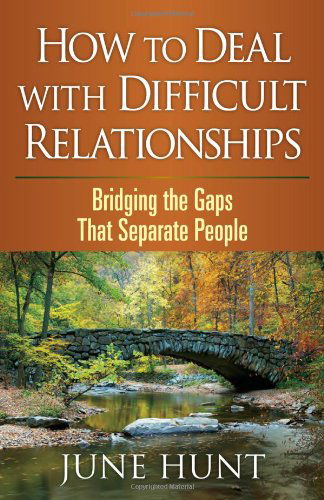 HOW TO DEAL WITH DIFFICULT RELATIONSHIPS

Bridging the Gaps That Separate People

JUNE HUNT

Copyrighted Material